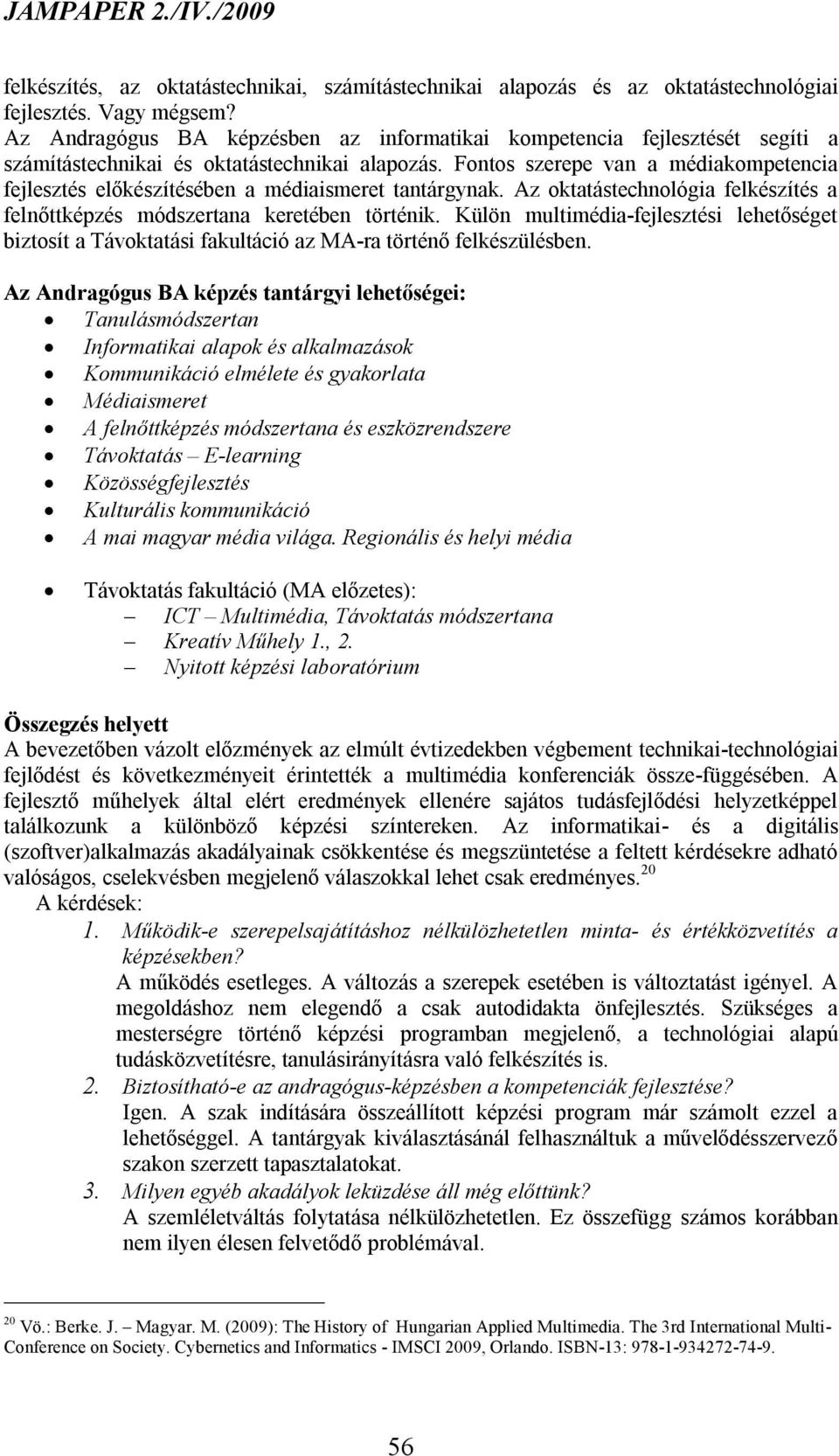 JAMPAPER 2./IV./2009

felkészítés, az oktatástechnikai, számítástechnikai alapozás és az oktatástechnológiai fejlesztés. Vagy mégsem?
Az Andragógus BA képzésben az informatikai kompetencia fejlesztését segíti a számítástechnikai és oktatástechnikai alapozás. Fontos szerepe van a médiakompetencia fejlesztés előkészítésében a médiaismeret tantárgynak. Az oktatástechnológia felkészítés a felnőttképzés módszertana keretében történik. Külön multimédia-fejlesztési lehetőséget biztosít a Távoktatási fakultáció az MA-ra történő felkészülésben.

Az Andragógus BA képzés tantárgyi lehetőségei:
• Tanulásmódszertan
• Informatikai alapok és alkalmazások
• Kommunikáció elmélete és gyakorlata
• Médiaismeret
• A felnőttképzés módszertana és eszközrendszere
• Távoktatás – E-learning
• Közösségfejlesztés
• Kulturális kommunikáció
• A mai magyar média világa. Regionális és helyi média

• Távoktatás fakultáció (MA előzetes):
– ICT – Multimédia, Távoktatás módszertana
– Kreatív Műhely 1., 2.
– Nyitott képzési laboratórium

Összegzés helyett
A bevezetőben vázolt előzmények az elmúlt évtizedekben végbement technikai-technológiai fejlődést és következményeit érintették a multimédia konferenciák össze-függésében. A fejlesztő műhelyek által elért eredmények ellenére sajátos tudásfejlődési helyzetképpel találkozunk a különböző képzési színtereken. Az informatikai- és a digitális (szoftver)alkalmazás akadályainak csökkentése és megszüntetése a feltett kérdésekre adható valóságos, cselekvésben megjelenő válaszokkal lehet csak eredményes.$^{20}$
A kérdések:
1. Működik-e szerepelsajátításhoz nélkülözhetetlen minta- és értékközvetítés a képzésekben?
A működés esetleges. A változás a szerepek esetében is változtatást igényel. A megoldáshoz nem elegendő a csak autodidakta önfejlesztés. Szükséges a mesterségre történő képzési programban megjelenő, a technológiai alapú tudásközvetítésre, tanulásirányításra való felkészítés is.
2. Biztosítható-e az andragógus-képzésben a kompetenciák fejlesztése?
Igen. A szak indítására összeállított képzési program már számolt ezzel a lehetőséggel. A tantárgyak kiválasztásánál felhasználtuk a művelődésszervező szakon szerzett tapasztalatokat.
3. Milyen egyéb akadályok leküzdése áll még előttünk?
A szemléletváltás folytatása nélkülözhetetlen. Ez összefügg számos korábban nem ilyen élesen felvetődő problémával.

$^{20}$ Vö.: Berke. J. – Magyar. M. (2009): The History of Hungarian Applied Multimedia. The 3rd International Multi-Conference on Society. Cybernetics and Informatics - IMSCI 2009, Orlando. ISBN-13: 978-1-934272-74-9.

56